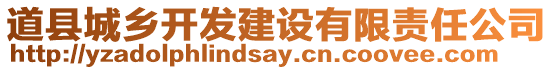 道县城乡开发建设有限责任公司
http://yzadolphlindsay.cn.coovee.com